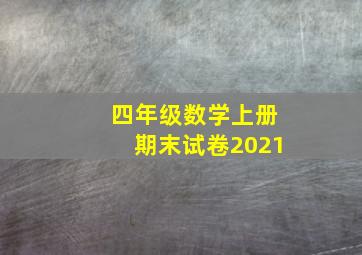 四年级数学上册
期末试卷2021